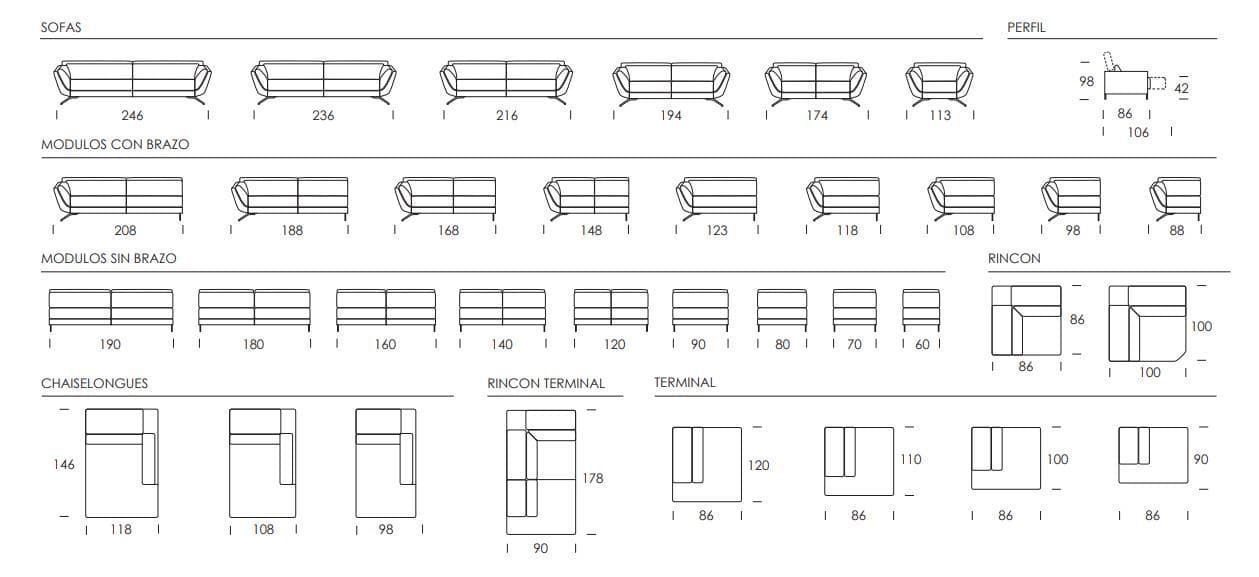 SOFAS

246 236 216 194 174 113

PERFIL

98 42 86 106

MODULOS CON BRAZO

208 188 168 148 123 118 108 98 88

MODULOS SIN BRAZO

190 180 160 140 120 90 80 70 60

RINCON

86 86 100 100

CHAISELONGUES

146 118 108 98

RINCON TERMINAL

178 90

TERMINAL

120 86 110 86 100 86 90 86